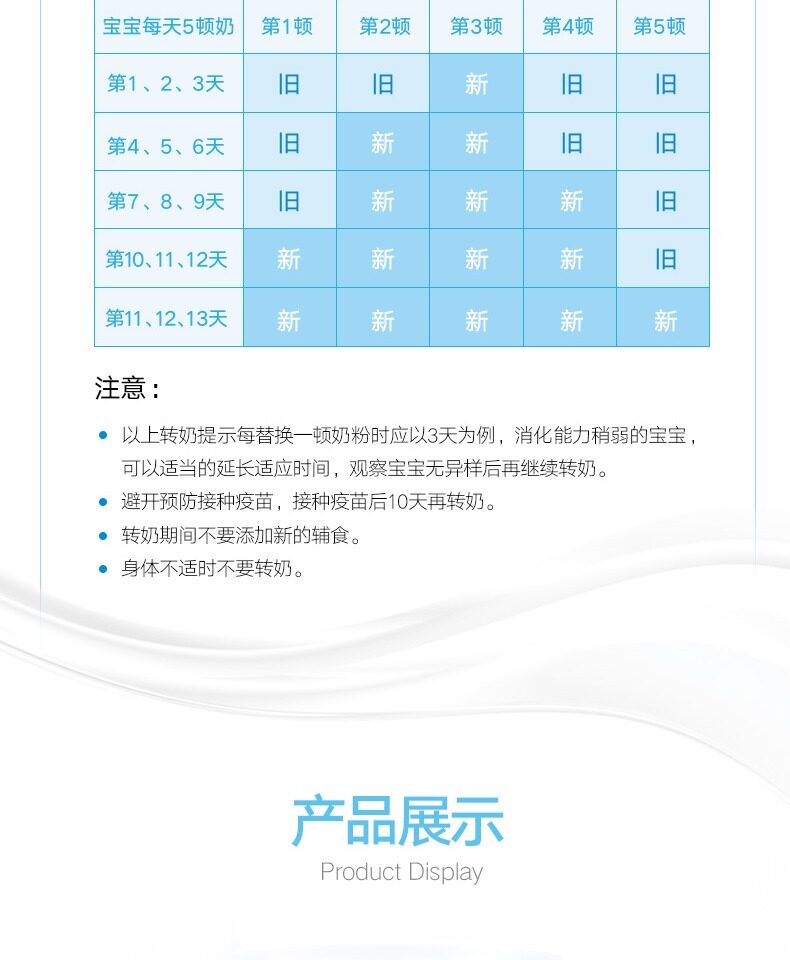 | 宝宝每天5顿奶 | 第1顿 | 第2顿 | 第3顿 | 第4顿 | 第5顿 |
|---|---|---|---|---|---|
| 第1、2、3天 | 旧 | 旧 | 新 | 旧 | 旧 |
| 第4、5、6天 | 旧 | 新 | 新 | 旧 | 旧 |
| 第7、8、9天 | 旧 | 新 | 新 | 新 | 旧 |
| 第10、11、12天 | 新 | 新 | 新 | 新 | 旧 |
| 第11、12、13天 | 新 | 新 | 新 | 新 | 新 |

注意：

• 以上转奶提示每替换一顿奶粉时应以3天为例，消化能力稍弱的宝宝，可以适当的延长适应时间，观察宝宝无异样后再继续转奶。
• 避开预防接种疫苗，接种疫苗后10天再转奶。
• 转奶期间不要添加新的辅食。
• 身体不适时不要转奶。

产品展示
Product Display